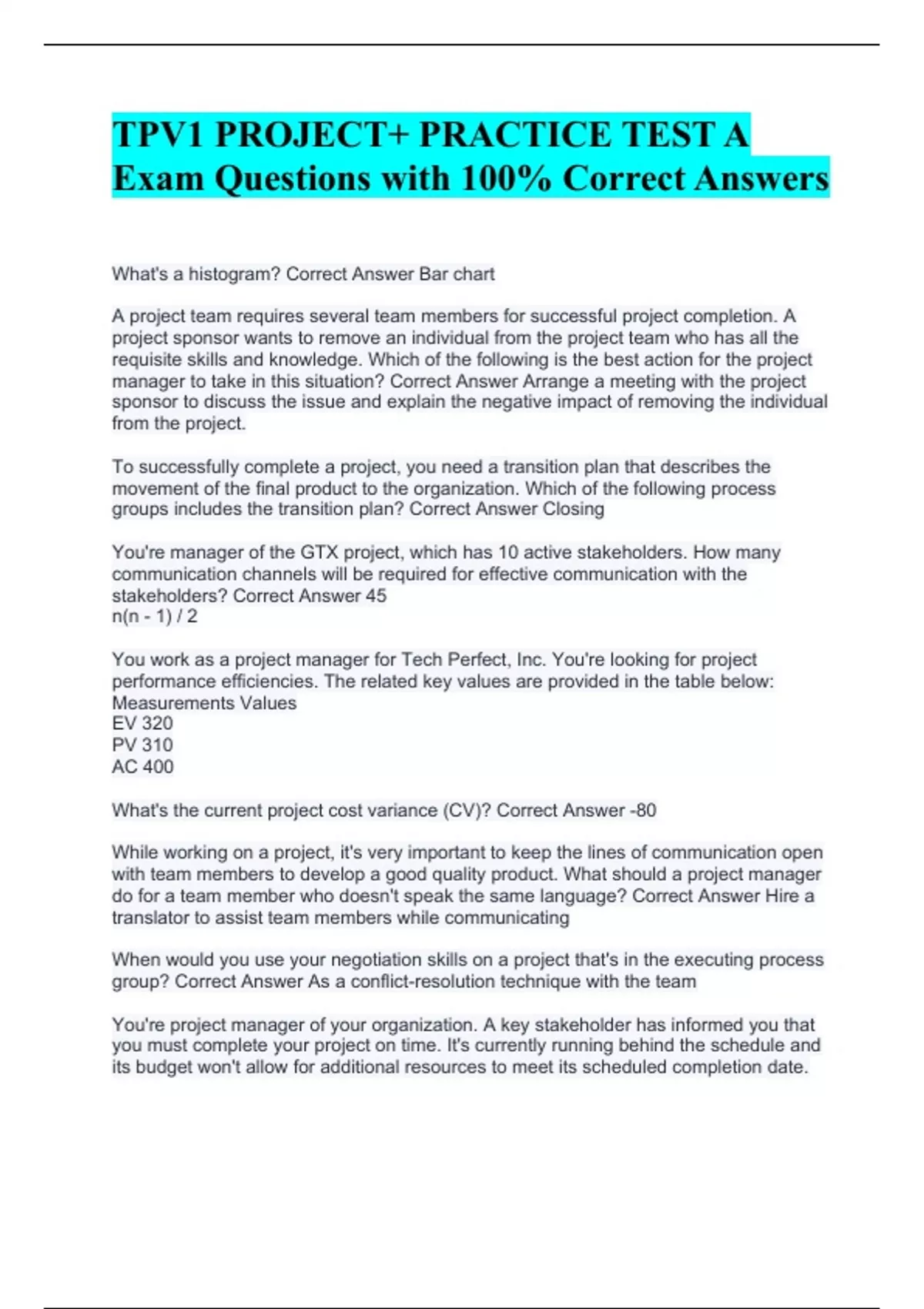 TPV1 PROJECT+ PRACTICE TEST A Exam Questions with 100% Correct Answers

What's a histogram? Correct Answer Bar chart

A project team requires several team members for successful project completion. A project sponsor wants to remove an individual from the project team who has all the requisite skills and knowledge. Which of the following is the best action for the project manager to take in this situation? Correct Answer Arrange a meeting with the project sponsor to discuss the issue and explain the negative impact of removing the individual from the project.

To successfully complete a project, you need a transition plan that describes the movement of the final product to the organization. Which of the following process groups includes the transition plan? Correct Answer Closing

You're manager of the GTX project, which has 10 active stakeholders. How many communication channels will be required for effective communication with the stakeholders? Correct Answer 45
n(n - 1) / 2

You work as a project manager for Tech Perfect, Inc. You're looking for project performance efficiencies. The related key values are provided in the table below:
Measurements Values
EV 320
PV 310
AC 400

What's the current project cost variance (CV)? Correct Answer -80

While working on a project, it's very important to keep the lines of communication open with team members to develop a good quality product. What should a project manager do for a team member who doesn't speak the same language? Correct Answer Hire a translator to assist team members while communicating

When would you use your negotiation skills on a project that's in the executing process group? Correct Answer As a conflict-resolution technique with the team

You're project manager of your organization. A key stakeholder has informed you that you must complete your project on time. It's currently running behind the schedule and its budget won't allow for additional resources to meet its scheduled completion date.